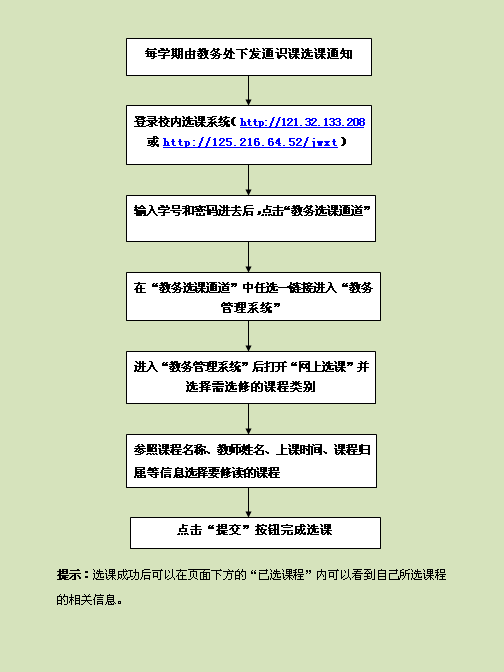 每学期由教务处下发通识课选课通知

登录校内选课系统（http://121.32.133.208 或 http://125.216.64.52/jwxt）

输入学号和密码进去后，点击“教务选课通道”

在“教务选课通道”中任选一链接进入“教务管理系统”

进入“教务管理系统”后打开“网上选课”并选择需选修的课程类别

参照课程名称、教师姓名、上课时间、课程归属等信息选择要修读的课程

点击“提交”按钮完成选课

提示：选课成功后可以在页面下方的“已选课程”内可以看到自己所选课程的相关信息。